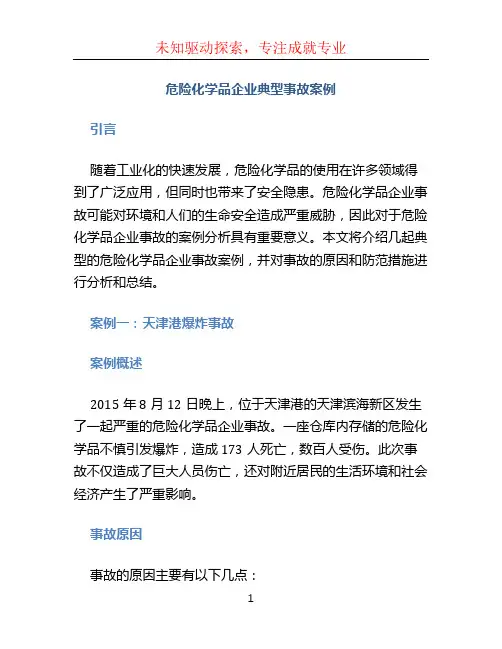 未知驱动探索，专注成就专业

危险化学品企业典型事故案例

引言

随着工业化的快速发展，危险化学品的使用在许多领域得到了广泛应用，但同时也带来了安全隐患。危险化学品企业事故可能对环境和人们的生命安全造成严重威胁，因此对于危险化学品企业事故的案例分析具有重要意义。本文将介绍几起典型的危险化学品企业事故案例，并对事故的原因和防范措施进行分析和总结。

案例一：天津港爆炸事故

案例概述

2015 年 8 月 12 日晚上，位于天津港的天津滨海新区发生了一起严重的危险化学品企业事故。一座仓库内存储的危险化学品不慎引发爆炸，造成 173 人死亡，数百人受伤。此次事故不仅造成了巨大人员伤亡，还对附近居民的生活环境和社会经济产生了严重影响。

事故原因

事故的原因主要有以下几点：

1